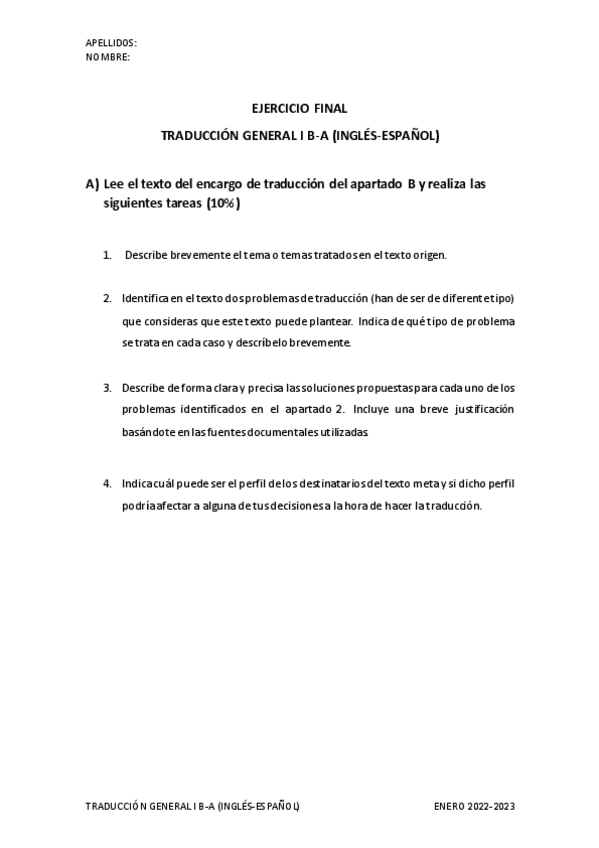 APELLIDOS:
NOMBRE:

EJERCICIO FINAL

TRADUCCIÓN GENERAL I B-A (INGLÉS-ESPAÑOL)

A) Lee el texto del encargo de traducción del apartado B y realiza las siguientes tareas (10%)

1. Describe brevemente el tema o temas tratados en el texto origen.

2. Identifica en el texto dos problemas de traducción (han de ser de diferente tipo) que consideras que este texto puede plantear. Indica de qué tipo de problema se trata en cada caso y descríbelo brevemente.

3. Describe de forma clara y precisa las soluciones propuestas para cada uno de los problemas identificados en el apartado 2. Incluye una breve justificación basándote en las fuentes documentales utilizadas.

4. Indica cuál puede ser el perfil de los destinatarios del texto meta y si dicho perfil podría afectar a alguna de tus decisiones a la hora de hacer la traducción.

TRADUCCIÓN GENERAL I B-A (INGLÉS-ESPAÑOL)

ENERO 2022-2023